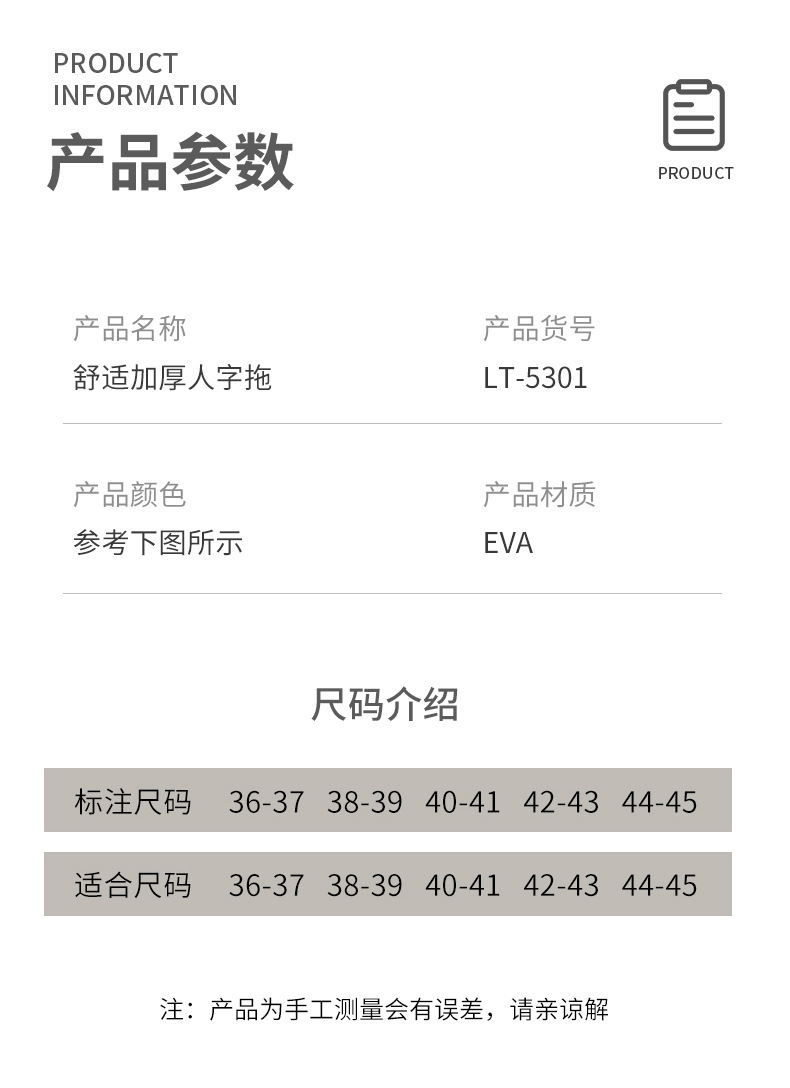 PRODUCT INFORMATION

产品参数

PRODUCT

产品名称
舒适加厚人字拖

产品货号
LT-5301

产品颜色
参考下图所示

产品材质
EVA

尺码介绍

| 标注尺码 | 36-37 | 38-39 | 40-41 | 42-43 | 44-45 |
|---|---|---|---|---|---|
| 适合尺码 | 36-37 | 38-39 | 40-41 | 42-43 | 44-45 |

注：产品为手工测量会有误差，请亲谅解